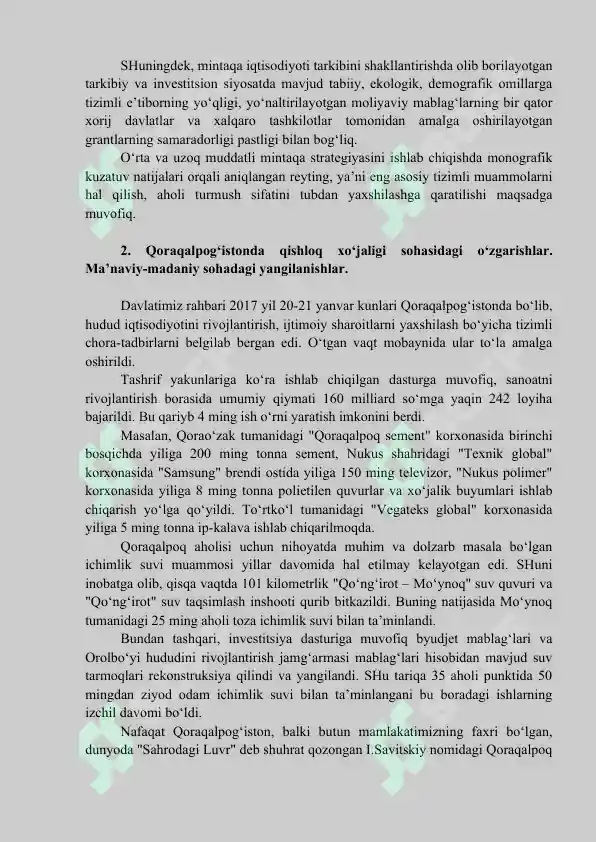 SHuningdek, mintaqa iqtisodiyoti tarkibini shakllantirishda olib borilayotgan tarkibiy va investitsion siyosatda mavjud tabiiy, ekologik, demografik omillarga tizimli e'tiborning yo'qligi, yo'naltirilayotgan moliyaviy mablag'larning bir qator xorij davlatlar va xalqaro tashkilotlar tomonidan amalga oshirilayotgan grantlarning samaradorligi pastligi bilan bog'liq.

O'rta va uzoq muddatli mintaqa strategiyasini ishlab chiqishda monografik kuzatuv natijalari orqali aniqlangan reyting, ya'ni eng asosiy tizimli muammolarni hal qilish, aholi turmush sifatini tubdan yaxshilashga qaratilishi maqsadga muvofiq.

2. Qoraqalpog'istonda qishloq xo'jaligi sohasidagi o'zgarishlar. Ma'naviy-madaniy sohadagi yangilanishlar.

Davlatimiz rahbari 2017 yil 20-21 yanvar kunlari Qoraqalpog'istonda bo'lib, hudud iqtisodiyotini rivojlantirish, ijtimoiy sharoitlarni yaxshilash bo'yicha tizimli chora-tadbirlarni belgilab bergan edi. O'tgan vaqt mobaynida ular to'la amalga oshirildi.

Tashrif yakunlariga ko'ra ishlab chiqilgan dasturga muvofiq, sanoatni rivojlantirish borasida umumiy qiymati 160 milliard so'mga yaqin 242 loyiha bajarildi. Bu qariyb 4 ming ish o'rni yaratish imkonini berdi.

Masalan, Qorao'zak tumanidagi "Qoraqalpoq sement" korxonasida birinchi bosqichda yiliga 200 ming tonna sement, Nukus shahridagi "Texnik global" korxonasida "Samsung" brendi ostida yiliga 150 ming televizor, "Nukus polimer" korxonasida yiliga 8 ming tonna polietilen quvurlar va xo'jalik buyumlari ishlab chiqarish yo'lga qo'yildi. To'rtko'l tumanidagi "Vegateks global" korxonasida yiliga 5 ming tonna ip-kalava ishlab chiqarilmoqda.

Qoraqalpoq aholisi uchun nihoyatda muhim va dolzarb masala bo'lgan ichimlik suvi muammosi yillar davomida hal etilmay kelayotgan edi. SHuni inobatga olib, qisqa vaqtda 101 kilometrlik "Qo'ng'irot – Mo'ynoq" suv quvuri va "Qo'ng'irot" suv taqsimlash inshooti qurib bitkazildi. Buning natijasida Mo'ynoq tumanidagi 25 ming aholi toza ichimlik suvi bilan ta'minlandi.

Bundan tashqari, investitsiya dasturiga muvofiq byudjet mablag'lari va Orolbo'yi hududini rivojlantirish jamg'armasi mablag'lari hisobidan mavjud suv tarmoqlari rekonstruksiya qilindi va yangilandi. SHu tariqa 35 aholi punktida 50 mingdan ziyod odam ichimlik suvi bilan ta'minlangani bu boradagi ishlarning izchil davomi bo'ldi.

Nafaqat Qoraqalpog'iston, balki butun mamlakatimizning faxri bo'lgan, dunyoda "Sahrodagi Luvr" deb shuhrat qozongan I.Savitskiy nomidagi Qoraqalpoq